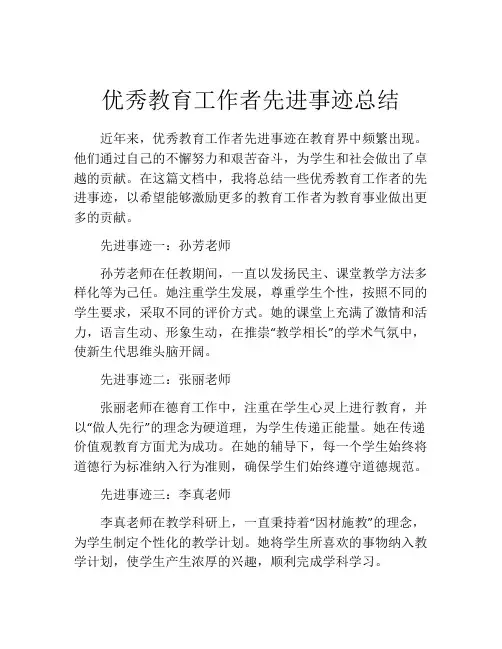 优秀教育工作者先进事迹总结

近年来，优秀教育工作者先进事迹在教育界中频繁出现。他们通过自己的不懈努力和艰苦奋斗，为学生和社会做出了卓越的贡献。在这篇文档中，我将总结一些优秀教育工作者的先进事迹，以希望能够激励更多的教育工作者为教育事业做出更多的贡献。

先进事迹一：孙芳老师

孙芳老师在任教期间，一直以发扬民主、课堂教学方法多样化等为己任。她注重学生发展，尊重学生个性，按照不同的学生要求，采取不同的评价方式。她的课堂上充满了激情和活力，语言生动、形象生动，在推崇“教学相长”的学术气氛中，使新生代思维头脑开阔。

先进事迹二：张丽老师

张丽老师在德育工作中，注重在学生心灵上进行教育，并以“做人先行”的理念为硬道理，为学生传递正能量。她在传递价值观教育方面尤为成功。在她的辅导下，每一个学生始终将道德行为标准纳入行为准则，确保学生们始终遵守道德规范。

先进事迹三：李真老师

李真老师在教学科研上，一直秉持着“因材施教”的理念，为学生制定个性化的教学计划。她将学生所喜欢的事物纳入教学计划，使学生产生浓厚的兴趣，顺利完成学科学习。